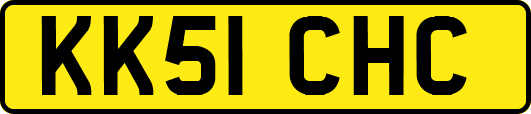 KK51 CHC